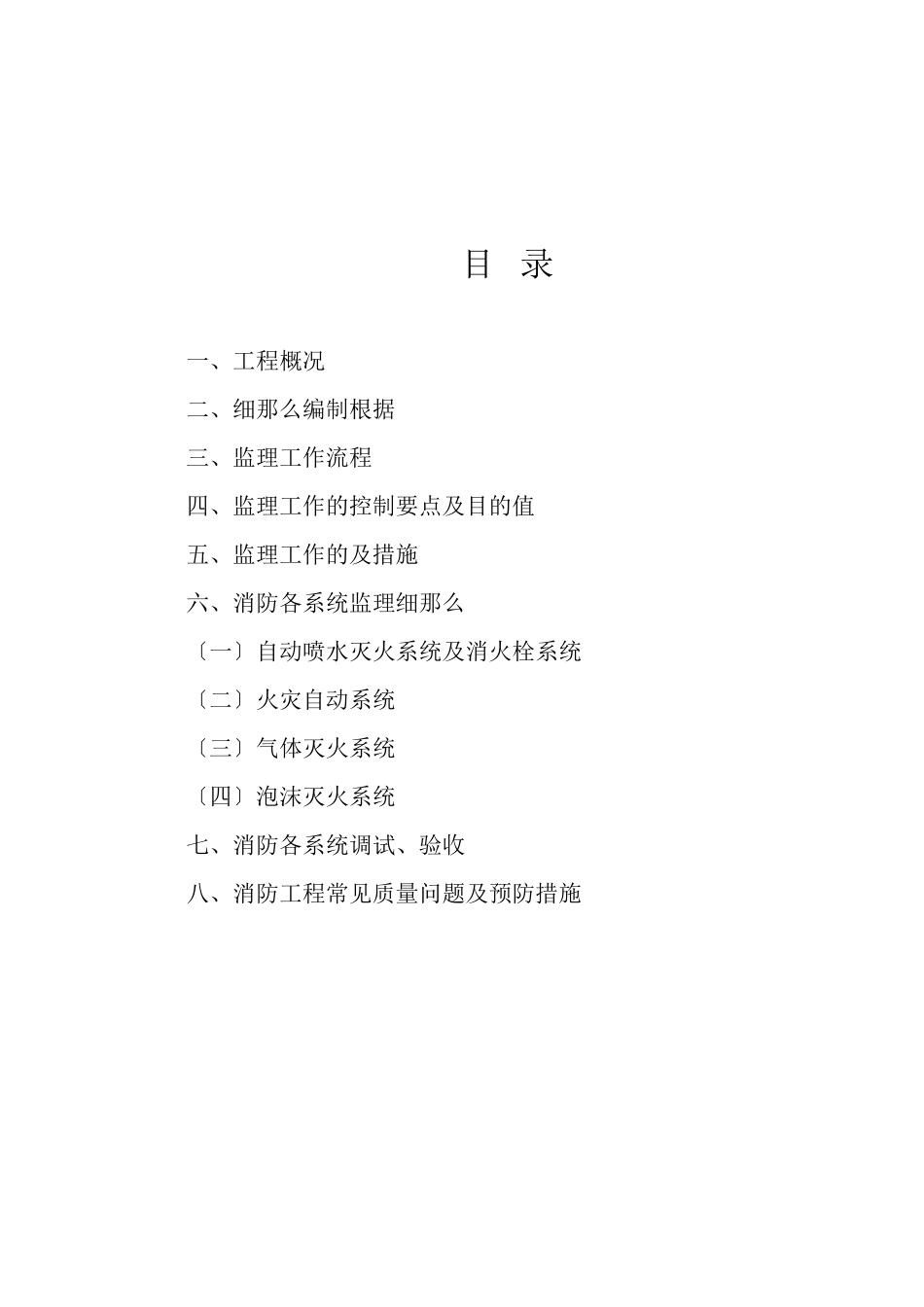 目 录

一、工程概况

二、细那么编制根据

三、监理工作流程

四、监理工作的控制要点及目的值

五、监理工作的及措施

六、消防各系统监理细那么

〔一〕自动喷水灭火系统及消火栓系统

〔二〕火灾自动系统

〔三〕气体灭火系统

〔四〕泡沫灭火系统

七、消防各系统调试、验收

八、消防工程常见质量问题及预防措施